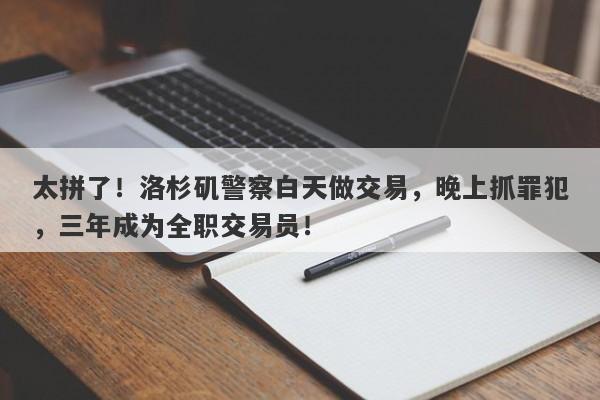 太拼了！洛杉矶警察白天做交易，晚上抓罪犯，三年成为全职交易员！